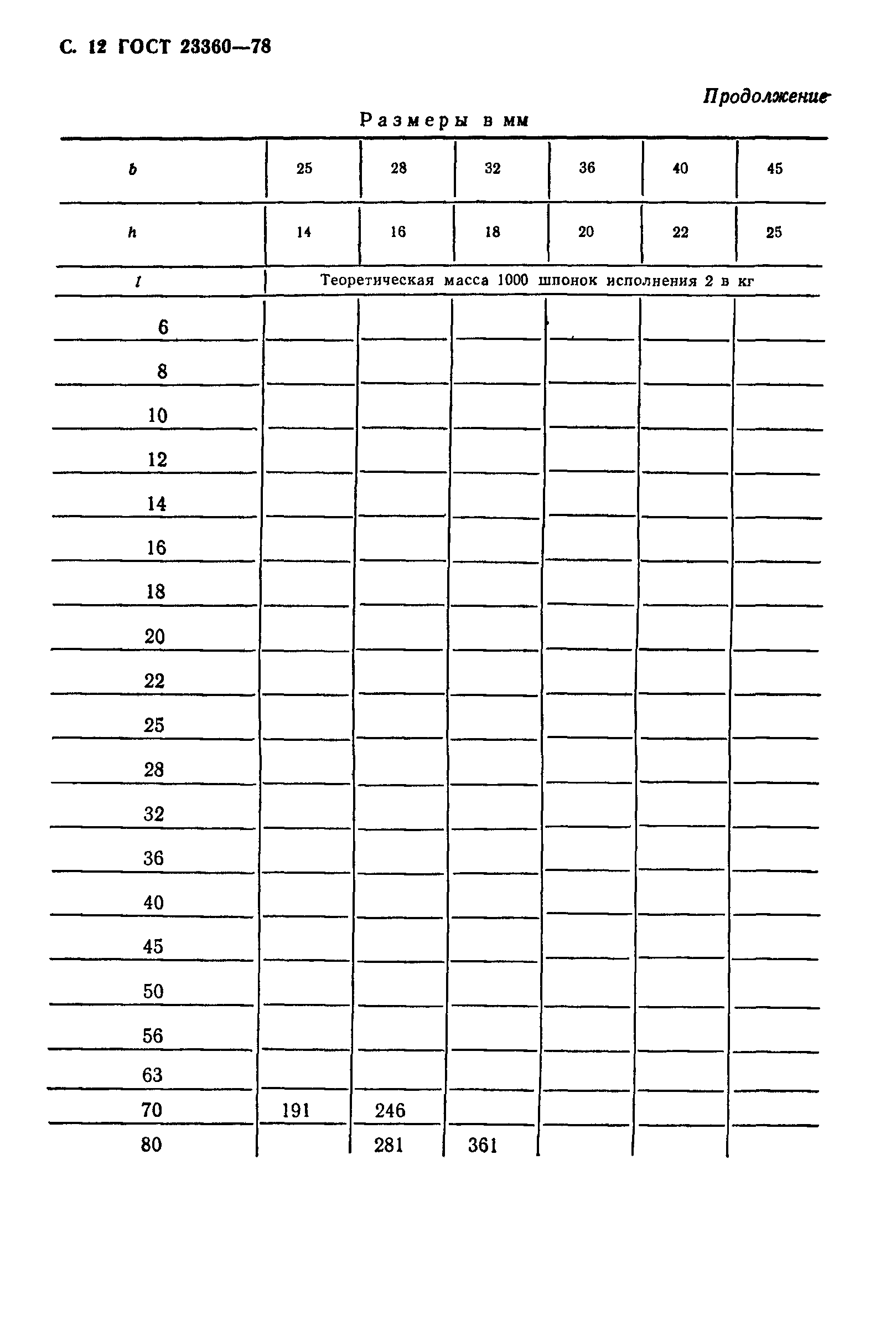 С. 12 ГОСТ 23360—78

Продолжение

Размеры в мм

| $b$ | 25 | 28 | 32 | 36 | 40 | 45 |
|---|---|---|---|---|---|---|
| $h$ | 14 | 16 | 18 | 20 | 22 | 25 |
| $l$ | Теоретическая масса 1000 шпонок исполнения 2 в кг | | | | | |
| 6 | | | | | | |
| 8 | | | | | | |
| 10 | | | | | | |
| 12 | | | | | | |
| 14 | | | | | | |
| 16 | | | | | | |
| 18 | | | | | | |
| 20 | | | | | | |
| 22 | | | | | | |
| 25 | | | | | | |
| 28 | | | | | | |
| 32 | | | | | | |
| 36 | | | | | | |
| 40 | | | | | | |
| 45 | | | | | | |
| 50 | | | | | | |
| 56 | | | | | | |
| 63 | | | | | | |
| 70 | 191 | 246 | | | | |
| 80 | | 281 | 361 | | | |